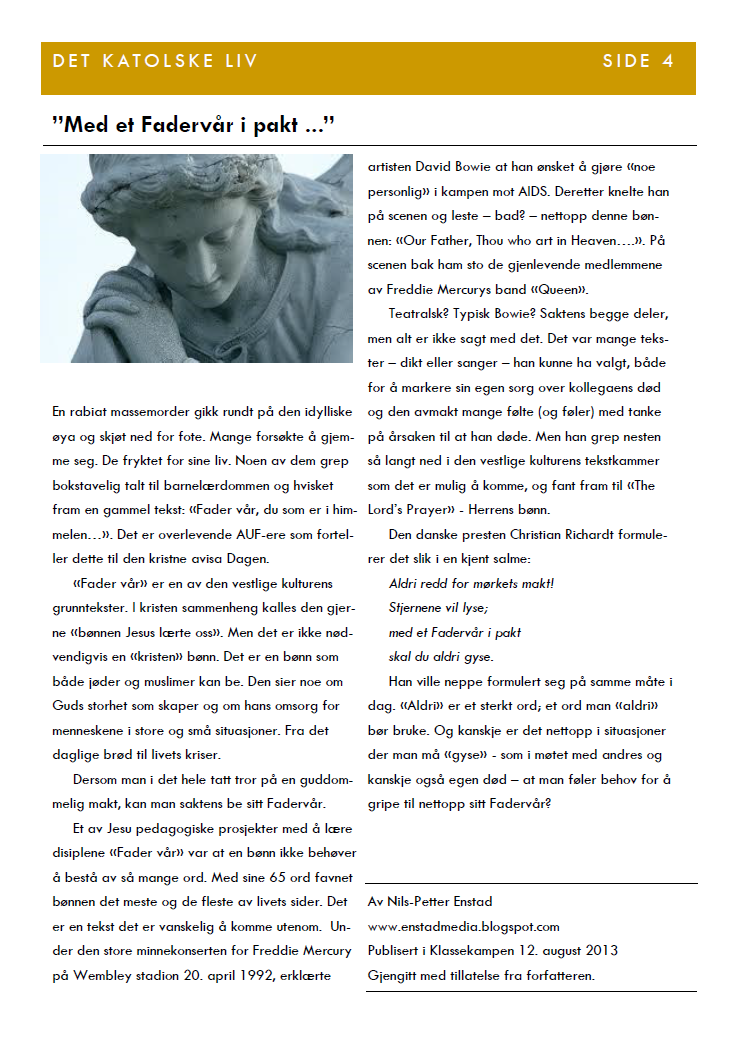 DET KATOLSKE LIV SIDE 4

”Med et Fadervår i pakt …”

En rabiat massemorder gikk rundt på den idylliske øya og skjøt ned for fote. Mange forsøkte å gjemme seg. De fryktet for sine liv. Noen av dem grep bokstavelig talt til barnelærdommen og hvisket fram en gammel tekst: «Fader vår, du som er i himmelen…». Det er overlevende AUF-ere som forteller dette til den kristne avisa Dagen.

«Fader vår» er en av den vestlige kulturens grunntekster. I kristen sammenheng kalles den gjerne «bønnen Jesus lærte oss». Men det er ikke nødvendigvis en «kristen» bønn. Det er en bønn som både jøder og muslimer kan be. Den sier noe om Guds storhet som skaper og om hans omsorg for menneskene i store og små situasjoner. Fra det daglige brød til livets kriser.

Dersom man i det hele tatt tror på en guddommelig makt, kan man saktens be sitt Fadervår.

Et av Jesu pedagogiske prosjekter med å lære disiplene «Fader vår» var at en bønn ikke behøver å bestå av så mange ord. Med sine 65 ord favnet bønnen det meste og de fleste av livets sider. Det er en tekst det er vanskelig å komme utenom. Under den store minnekonserten for Freddie Mercury på Wembley stadion 20. april 1992, erklærte artisten David Bowie at han ønsket å gjøre «noe personlig» i kampen mot AIDS. Deretter knelte han på scenen og leste – bad? – nettopp denne bønnen: «Our Father, Thou who art in Heaven….». På scenen bak ham sto de gjenlevende medlemmene av Freddie Mercurys band «Queen».

Teatralsk? Typisk Bowie? Saktens begge deler, men alt er ikke sagt med det. Det var mange tekster – dikt eller sanger – han kunne ha valgt, både for å markere sin egen sorg over kollegaens død og den avmakt mange følte (og føler) med tanke på årsaken til at han døde. Men han grep nesten så langt ned i den vestlige kulturens tekstkammer som det er mulig å komme, og fant fram til «The Lord’s Prayer» - Herrens bønn.

Den danske presten Christian Richardt formulerer det slik i en kjent salme:

Aldri redd for mørkets makt!
Stjernene vil lyse;
med et Fadervår i pakt
skal du aldri gyse.

Han ville neppe formulert seg på samme måte i dag. «Aldri» er et sterkt ord; et ord man «aldri» bør bruke. Og kanskje er det nettopp i situasjoner der man må «gyse» - som i møtet med andres og kanskje også egen død – at man føler behov for å gripe til nettopp sitt Fadervår?

Av Nils-Petter Enstad
www.enstadmedia.blogspot.com
Publisert i Klassekampen 12. august 2013
Gjengitt med tillatelse fra forfatteren.